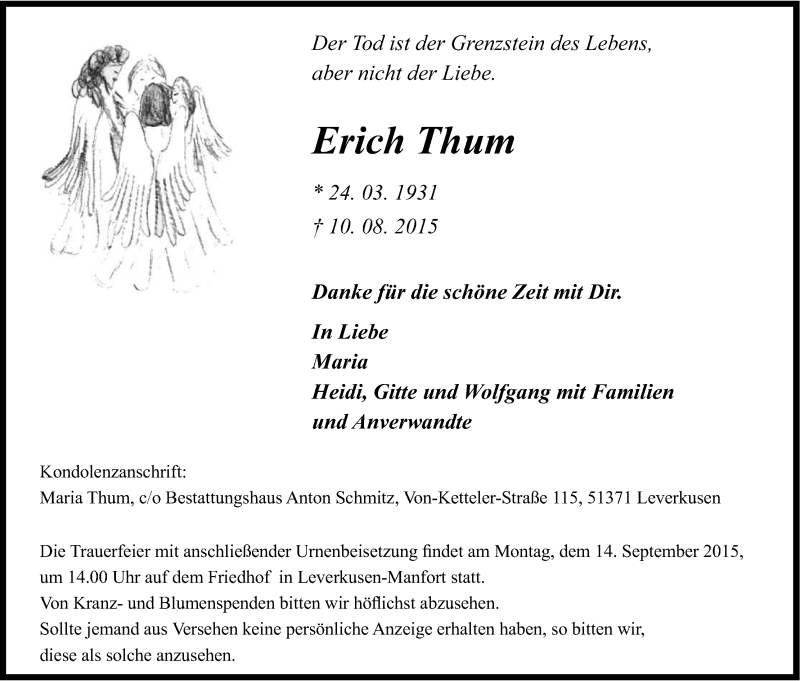 Der Tod ist der Grenzstein des Lebens,
aber nicht der Liebe.

Erich Thum

* 24. 03. 1931
† 10. 08. 2015

Danke für die schöne Zeit mit Dir.

In Liebe
Maria
Heidi, Gitte und Wolfgang mit Familien
und Anverwandte

Kondolenzanschrift:
Maria Thum, c/o Bestattungshaus Anton Schmitz, Von-Ketteler-Straße 115, 51371 Leverkusen

Die Trauerfeier mit anschließender Urnenbeisetzung findet am Montag, dem 14. September 2015, um 14.00 Uhr auf dem Friedhof in Leverkusen-Manfort statt.
Von Kranz- und Blumenspenden bitten wir höflichst abzusehen.
Sollte jemand aus Versehen keine persönliche Anzeige erhalten haben, so bitten wir, diese als solche anzusehen.